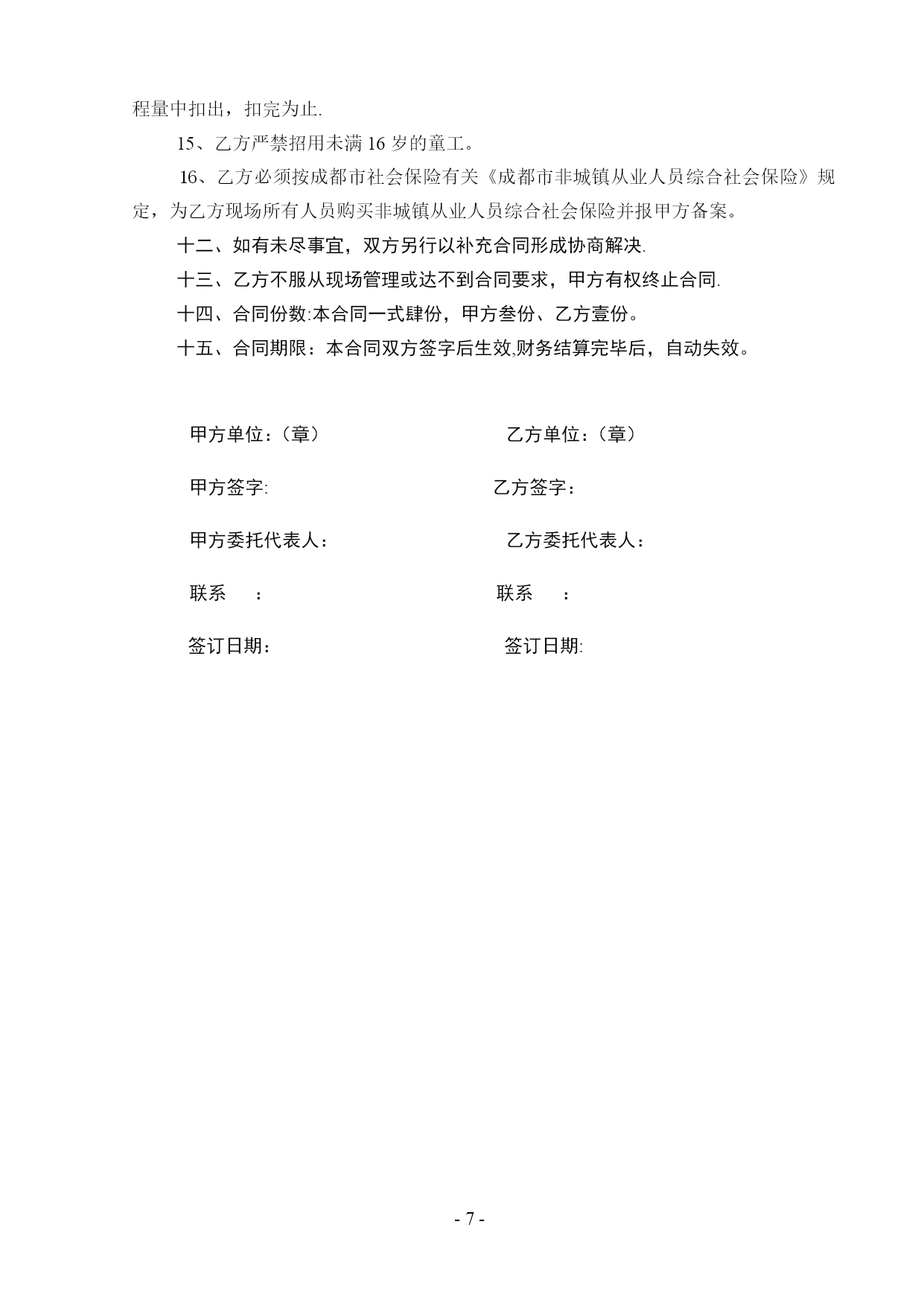 程量中扣出，扣完为止.

15、乙方严禁招用未满 16 岁的童工。

16、乙方必须按成都市社会保险有关《成都市非城镇从业人员综合社会保险》规定，为乙方现场所有人员购买非城镇从业人员综合社会保险并报甲方备案。

十二、如有未尽事宜，双方另行以补充合同形成协商解决.

十三、乙方不服从现场管理或达不到合同要求，甲方有权终止合同.

十四、合同份数:本合同一式肆份，甲方叁份、乙方壹份。

十五、合同期限：本合同双方签字后生效,财务结算完毕后，自动失效。

甲方单位：（章）

甲方签字:

甲方委托代表人：

联系　：

签订日期：

乙方单位：（章）

乙方签字：

乙方委托代表人：

联系　：

签订日期:

- 7 -